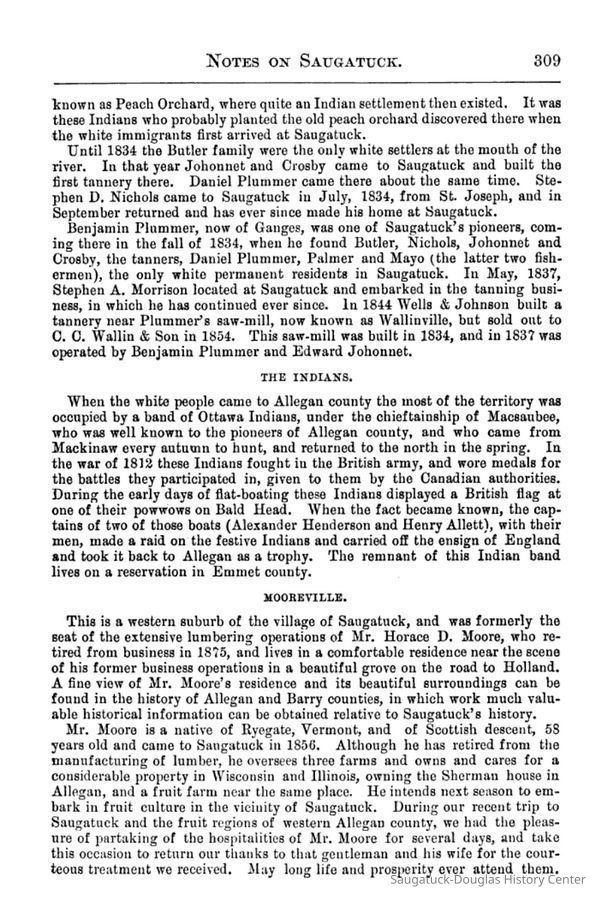 NOTES ON SAUGATUCK. 309

known as Peach Orchard, where quite an Indian settlement then existed. It was these Indians who probably planted the old peach orchard discovered there when the white immigrants first arrived at Saugatuck.

Until 1834 the Butler family were the only white settlers at the mouth of the river. In that year Johonnet and Crosby came to Saugatuck and built the first tannery there. Daniel Plummer came there about the same time. Stephen D. Nichols came to Saugatuck in July, 1834, from St. Joseph, and in September returned and has ever since made his home at Saugatuck.

Benjamin Plummer, now of Ganges, was one of Saugatuck's pioneers, coming there in the fall of 1834, when he found Butler, Nichols, Johonnet and Crosby, the tanners, Daniel Plummer, Palmer and Mayo (the latter two fishermen), the only white permanent residents in Saugatuck. In May, 1837, Stephen A. Morrison located at Saugatuck and embarked in the tanning business, in which he has continued ever since. In 1844 Wells & Johnson built a tannery near Plummer's saw-mill, now known as Wallinville, but sold out to C. C. Wallin & Son in 1854. This saw-mill was built in 1834, and in 1837 was operated by Benjamin Plummer and Edward Johonnet.

THE INDIANS.

When the white people came to Allegan county the most of the territory was occupied by a band of Ottawa Indians, under the chieftainship of Macsaubee, who was well known to the pioneers of Allegan county, and who came from Mackinaw every autumn to hunt, and returned to the north in the spring. In the war of 1812 these Indians fought in the British army, and wore medals for the battles they participated in, given to them by the Canadian authorities. During the early days of flat-boating these Indians displayed a British flag at one of their powwows on Bald Head. When the fact became known, the captains of two of those boats (Alexander Henderson and Henry Allett), with their men, made a raid on the festive Indians and carried off the ensign of England and took it back to Allegan as a trophy. The remnant of this Indian band lives on a reservation in Emmet county.

MOOREVILLE.

This is a western suburb of the village of Saugatuck, and was formerly the seat of the extensive lumbering operations of Mr. Horace D. Moore, who retired from business in 1875, and lives in a comfortable residence near the scene of his former business operations in a beautiful grove on the road to Holland. A fine view of Mr. Moore's residence and its beautiful surroundings can be found in the history of Allegan and Barry counties, in which work much valuable historical information can be obtained relative to Saugatuck's history.

Mr. Moore is a native of Ryegate, Vermont, and of Scottish descent, 58 years old and came to Saugatuck in 1856. Although he has retired from the manufacturing of lumber, he oversees three farms and owns and cares for a considerable property in Wisconsin and Illinois, owning the Sherman house in Allegan, and a fruit farm near the same place. He intends next season to embark in fruit culture in the vicinity of Saugatuck. During our recent trip to Saugatuck and the fruit regions of western Allegan county, we had the pleasure of partaking of the hospitalities of Mr. Moore for several days, and take this occasion to return our thanks to that gentleman and his wife for the courteous treatment we received. May long life and prosperity ever attend them.

Saugatuck-Douglas History Center